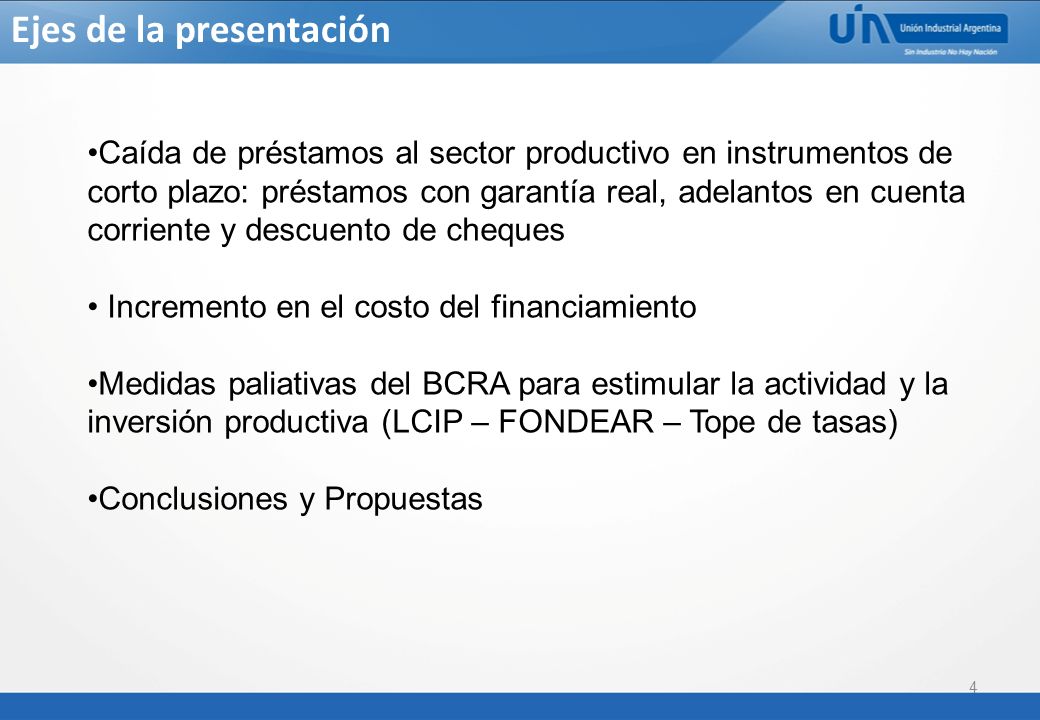 Ejes de la presentación

UIA Unión Industrial Argentina
Sin Industria No Hay Nación

•Caída de préstamos al sector productivo en instrumentos de corto plazo: préstamos con garantía real, adelantos en cuenta corriente y descuento de cheques

• Incremento en el costo del financiamiento

•Medidas paliativas del BCRA para estimular la actividad y la inversión productiva (LCIP – FONDEAR – Tope de tasas)

•Conclusiones y Propuestas

4